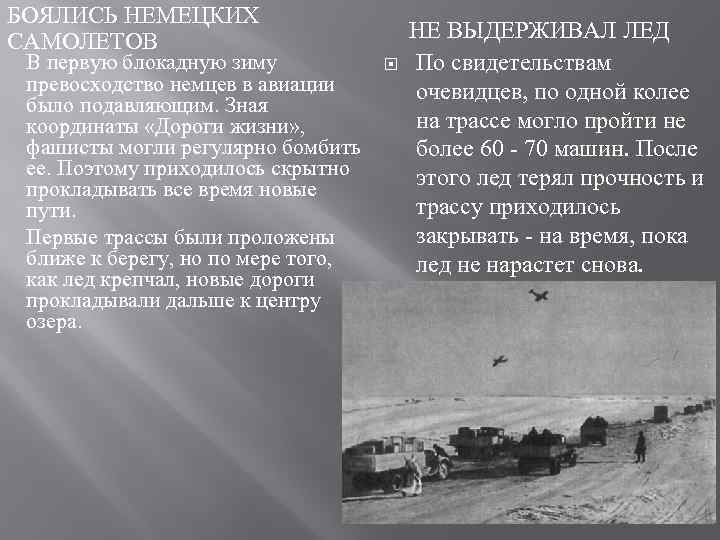 БОЯЛИСЬ НЕМЕЦКИХ САМОЛЕТОВ

В первую блокадную зиму превосходство немцев в авиации было подавляющим. Зная координаты «Дороги жизни», фашисты могли регулярно бомбить ее. Поэтому приходилось скрытно прокладывать все время новые пути.

Первые трассы были проложены ближе к берегу, но по мере того, как лед крепчал, новые дороги прокладывали дальше к центру озера.

НЕ ВЫДЕРЖИВАЛ ЛЕД

По свидетельствам очевидцев, по одной колее на трассе могло пройти не более 60 - 70 машин. После этого лед терял прочность и трассу приходилось закрывать - на время, пока лед не нарастет снова.